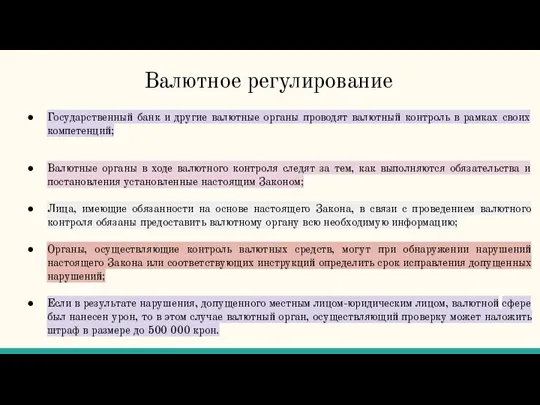 Валютное регулирование

● Государственный банк и другие валютные органы проводят валютный контроль в рамках своих компетенций;

● Валютные органы в ходе валютного контроля следят за тем, как выполняются обязательства и постановления установленные настоящим Законом;

● Лица, имеющие обязанности на основе настоящего Закона, в связи с проведением валютного контроля обязаны предоставить валютному органу всю необходимую информацию;

● Органы, осуществляющие контроль валютных средств, могут при обнаружении нарушений настоящего Закона или соответствующих инструкций определить срок исправления допущенных нарушений;

● Если в результате нарушения, допущенного местным лицом-юридическим лицом, валютной сфере был нанесен урон, то в этом случае валютный орган, осуществляющий проверку может наложить штраф в размере до 500 000 крон.